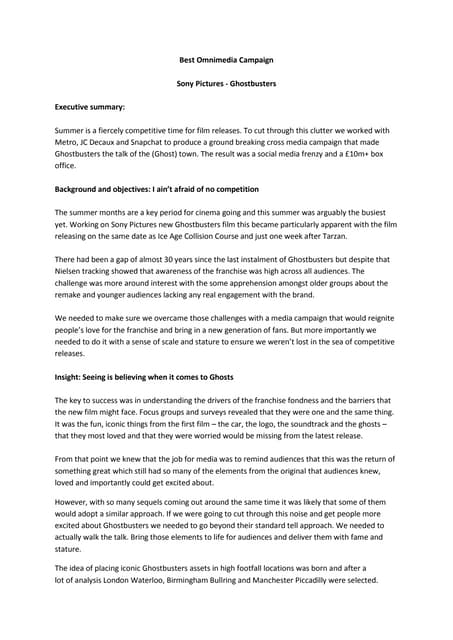 Best Omnimedia Campaign

Sony Pictures - Ghostbusters

Executive summary:

Summer is a fiercely competitive time for film releases. To cut through this clutter we worked with Metro, JC Decaux and Snapchat to produce a ground breaking cross media campaign that made Ghostbusters the talk of the (Ghost) town. The result was a social media frenzy and a £10m+ box office.

Background and objectives: I ain't afraid of no competition

The summer months are a key period for cinema going and this summer was arguably the busiest yet. Working on Sony Pictures new Ghostbusters film this became particularly apparent with the film releasing on the same date as Ice Age Collision Course and just one week after Tarzan.

There had been a gap of almost 30 years since the last instalment of Ghostbusters but despite that Nielsen tracking showed that awareness of the franchise was high across all audiences. The challenge was more around interest with the some apprehension amongst older groups about the remake and younger audiences lacking any real engagement with the brand.

We needed to make sure we overcame those challenges with a media campaign that would reignite people's love for the franchise and bring in a new generation of fans. But more importantly we needed to do it with a sense of scale and stature to ensure we weren't lost in the sea of competitive releases.

Insight: Seeing is believing when it comes to Ghosts

The key to success was in understanding the drivers of the franchise fondness and the barriers that the new film might face. Focus groups and surveys revealed that they were one and the same thing. It was the fun, iconic things from the first film – the car, the logo, the soundtrack and the ghosts – that they most loved and that they were worried would be missing from the latest release.

From that point we knew that the job for media was to remind audiences that this was the return of something great which still had so many of the elements from the original that audiences knew, loved and importantly could get excited about.

However, with so many sequels coming out around the same time it was likely that some of them would adopt a similar approach. If we were going to cut through this noise and get people more excited about Ghostbusters we needed to go beyond their standard tell approach. We needed to actually walk the talk. Bring those elements to life for audiences and deliver them with fame and stature.

The idea of placing iconic Ghostbusters assets in high footfall locations was born and after a lot of analysis London Waterloo, Birmingham Bullring and Manchester Piccadilly were selected.